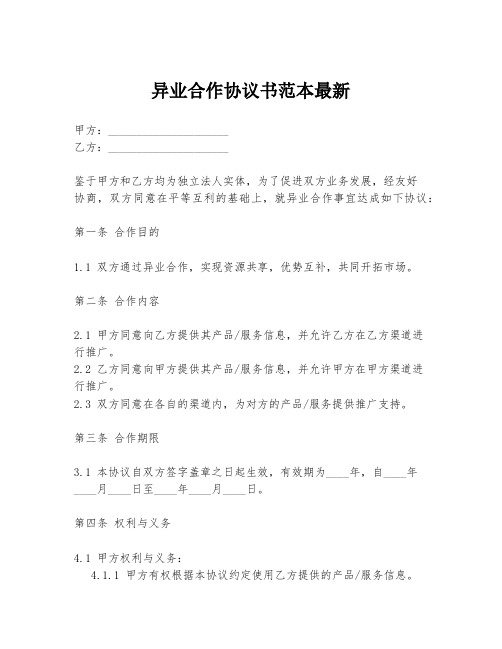 异业合作协议书范本最新

甲方：____________________
乙方：____________________

鉴于甲方和乙方均为独立法人实体，为了促进双方业务发展，经友好协商，双方同意在平等互利的基础上，就异业合作事宜达成如下协议：

第一条 合作目的

1.1 双方通过异业合作，实现资源共享，优势互补，共同开拓市场。

第二条 合作内容

2.1 甲方同意向乙方提供其产品/服务信息，并允许乙方在乙方渠道进行推广。
2.2 乙方同意向甲方提供其产品/服务信息，并允许甲方在甲方渠道进行推广。
2.3 双方同意在各自的渠道内，为对方的产品/服务提供推广支持。

第三条 合作期限

3.1 本协议自双方签字盖章之日起生效，有效期为____年，自____年____月____日至____年____月____日。

第四条 权利与义务

4.1 甲方权利与义务：
4.1.1 甲方有权根据本协议约定使用乙方提供的产品/服务信息。